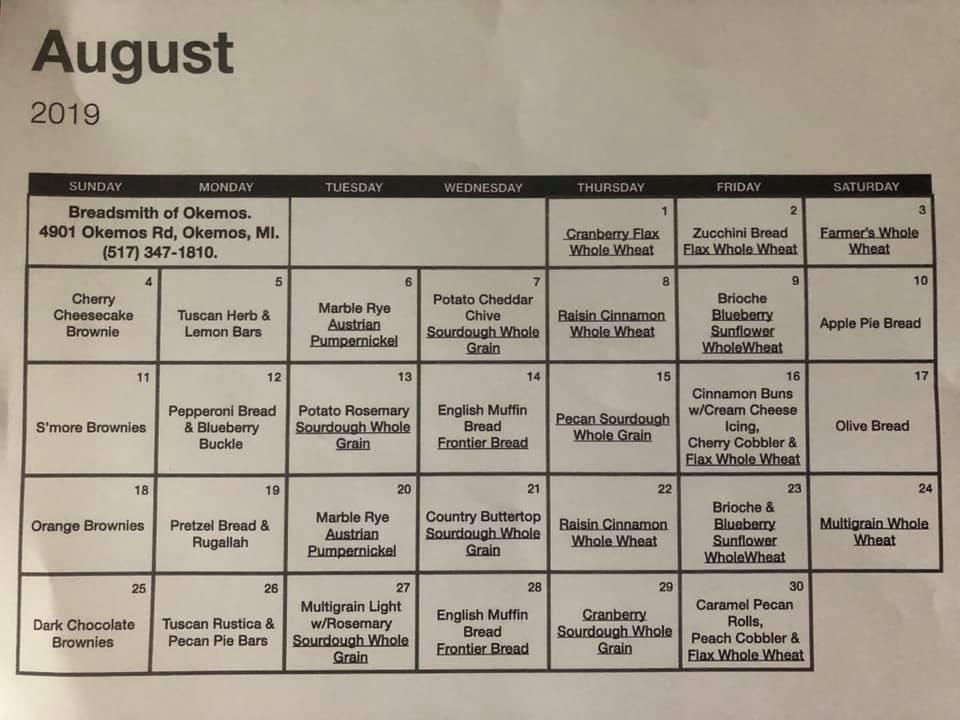 August

2019

| SUNDAY | MONDAY | TUESDAY | WEDNESDAY | THURSDAY | FRIDAY | SATURDAY |
|---|---|---|---|---|---|---|
| Breadsmith of Okemos. 4901 Okemos Rd, Okemos, MI. (517) 347-1810. | | | | 1 Cranberry Flax Whole Wheat | 2 Zucchini Bread Flax Whole Wheat | 3 Farmer's Whole Wheat |
| 4 Cherry Cheesecake Brownie | 5 Tuscan Herb & Lemon Bars | 6 Marble Rye Austrian Pumpernickel | 7 Potato Cheddar Chive Sourdough Whole Grain | 8 Raisin Cinnamon Whole Wheat | 9 Brioche Blueberry Sunflower WholeWheat | 10 Apple Pie Bread |
| 11 S'more Brownies | 12 Pepperoni Bread & Blueberry Buckle | 13 Potato Rosemary Sourdough Whole Grain | 14 English Muffin Bread Frontier Bread | 15 Pecan Sourdough Whole Grain | 16 Cinnamon Buns w/Cream Cheese Icing, Cherry Cobbler & Flax Whole Wheat | 17 Olive Bread |
| 18 Orange Brownies | 19 Pretzel Bread & Rugallah | 20 Marble Rye Austrian Pumpernickel | 21 Country Buttertop Sourdough Whole Grain | 22 Raisin Cinnamon Whole Wheat | 23 Brioche & Blueberry Sunflower WholeWheat | 24 Multigrain Whole Wheat |
| 25 Dark Chocolate Brownies | 26 Tuscan Rustica & Pecan Pie Bars | 27 Multigrain Light w/Rosemary Sourdough Whole Grain | 28 English Muffin Bread Frontier Bread | 29 Cranberry Sourdough Whole Grain | 30 Caramel Pecan Rolls, Peach Cobbler & Flax Whole Wheat | |